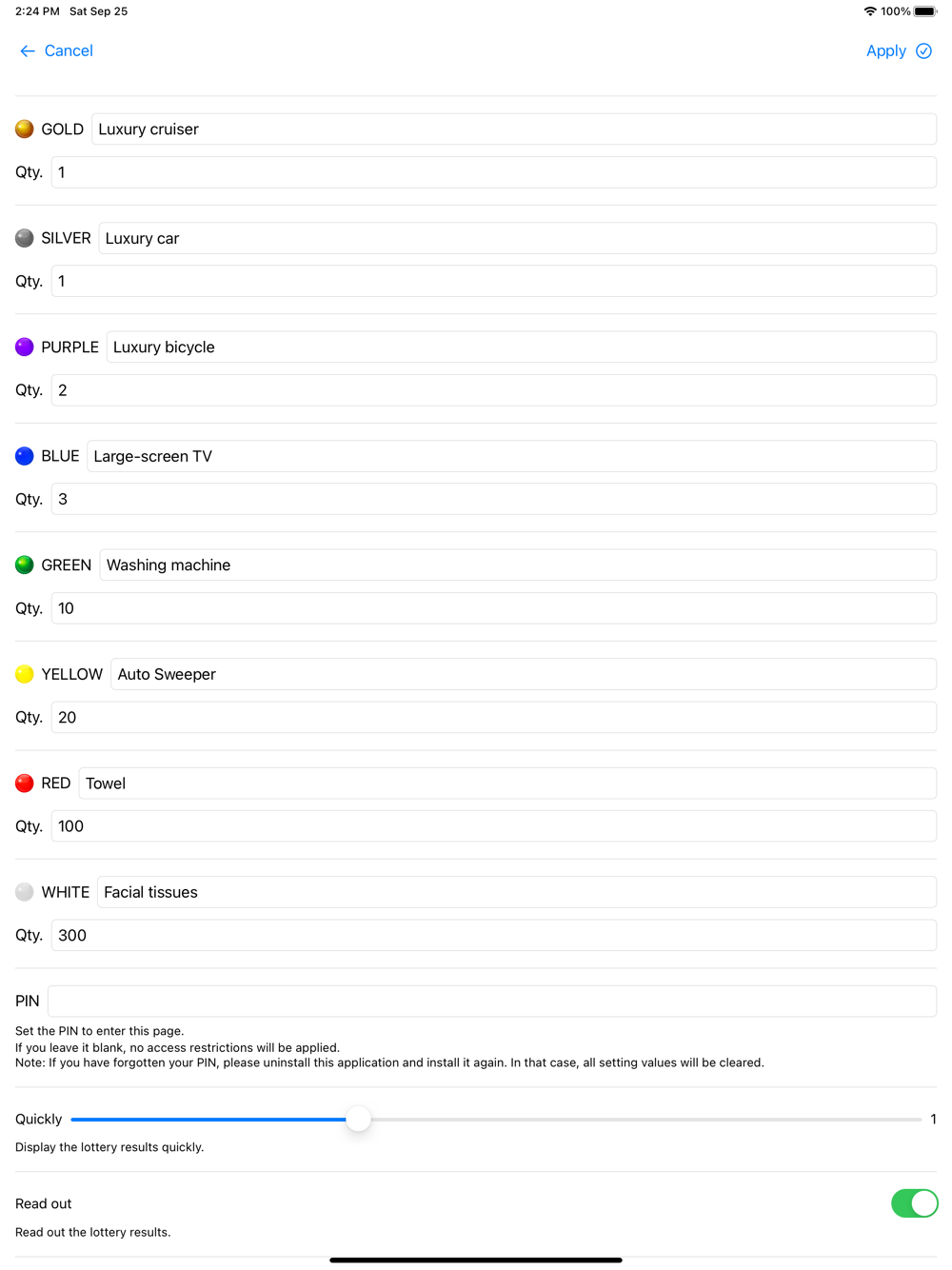 2:24 PM Sat Sep 25

100%

Cancel

Apply

GOLD Luxury cruiser

Qty. 1

SILVER Luxury car

Qty. 1

PURPLE Luxury bicycle

Qty. 2

BLUE Large-screen TV

Qty. 3

GREEN Washing machine

Qty. 10

YELLOW Auto Sweeper

Qty. 20

RED Towel

Qty. 100

WHITE Facial tissues

Qty. 300

PIN

Set the PIN to enter this page.
If you leave it blank, no access restrictions will be applied.
Note: If you have forgotten your PIN, please uninstall this application and install it again. In that case, all setting values will be cleared.

Quickly 1

Display the lottery results quickly.

Read out

Read out the lottery results.